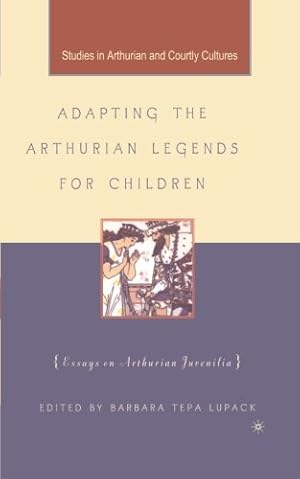 Studies in Arthurian and Courtly Cultures

ADAPTING THE ARTHURIAN LEGENDS FOR CHILDREN

{Essays on Arthurian Juvenilia}

EDITED BY BARBARA TEPA LUPACK